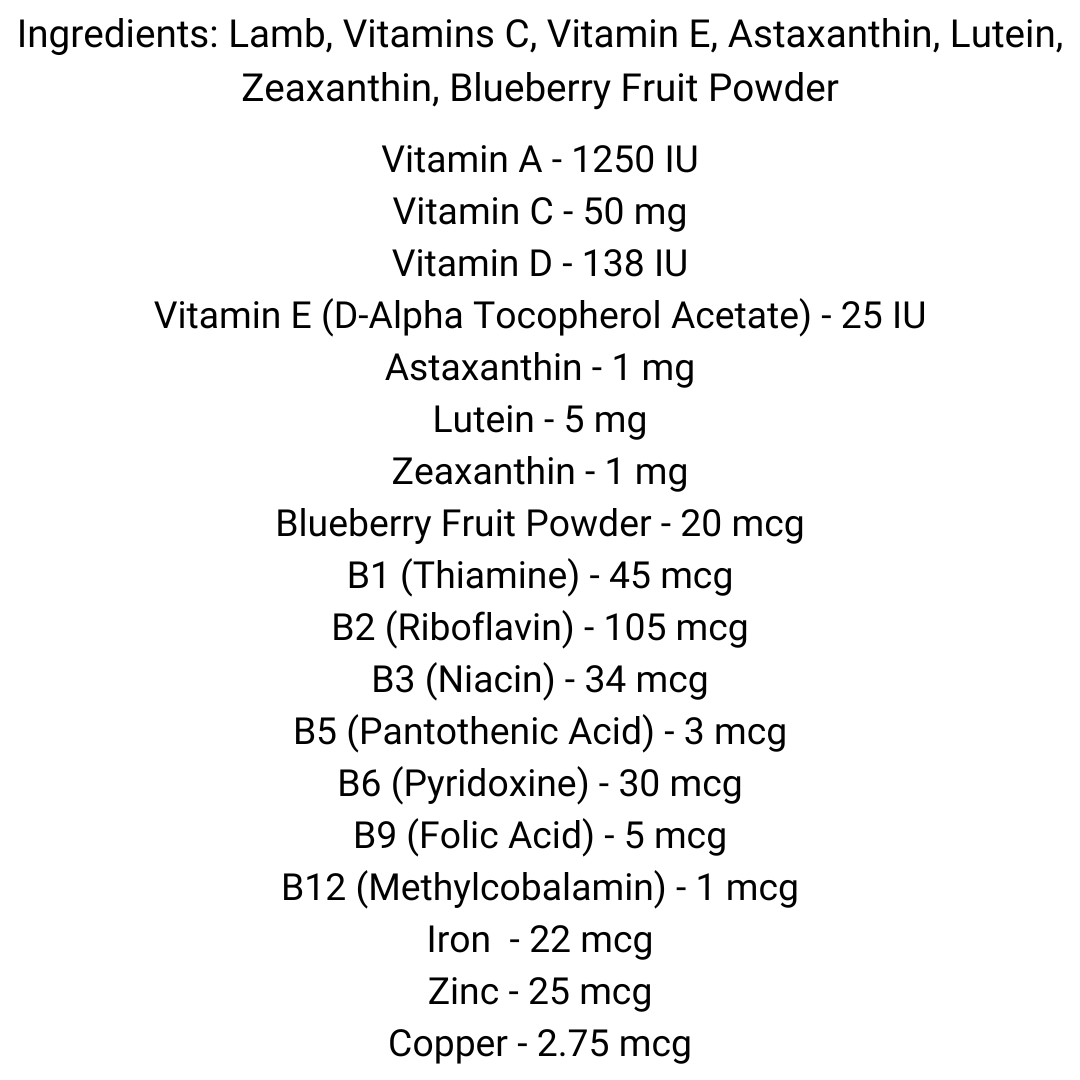 Ingredients: Lamb, Vitamins C, Vitamin E, Astaxanthin, Lutein, Zeaxanthin, Blueberry Fruit Powder

Vitamin A - 1250 IU
Vitamin C - 50 mg
Vitamin D - 138 IU
Vitamin E (D-Alpha Tocopherol Acetate) - 25 IU
Astaxanthin - 1 mg
Lutein - 5 mg
Zeaxanthin - 1 mg
Blueberry Fruit Powder - 20 mcg
B1 (Thiamine) - 45 mcg
B2 (Riboflavin) - 105 mcg
B3 (Niacin) - 34 mcg
B5 (Pantothenic Acid) - 3 mcg
B6 (Pyridoxine) - 30 mcg
B9 (Folic Acid) - 5 mcg
B12 (Methylcobalamin) - 1 mcg
Iron - 22 mcg
Zinc - 25 mcg
Copper - 2.75 mcg